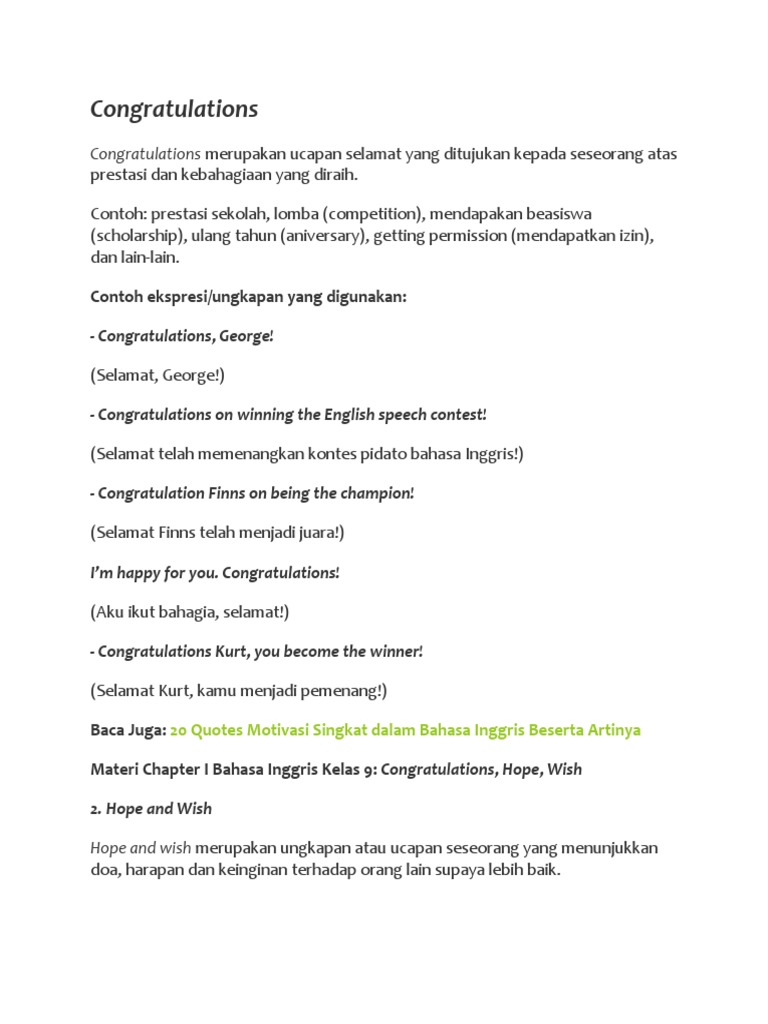 Congratulations

Congratulations merupakan ucapan selamat yang ditujukan kepada seseorang atas prestasi dan kebahagiaan yang diraih.

Contoh: prestasi sekolah, lomba (competition), mendapakan beasiswa (scholarship), ulang tahun (aniversary), getting permission (mendapatkan izin), dan lain-lain.

Contoh ekspresi/ungkapan yang digunakan:

- Congratulations, George!

(Selamat, George!)

- Congratulations on winning the English speech contest!

(Selamat telah memenangkan kontes pidato bahasa Inggris!)

- Congratulation Finns on being the champion!

(Selamat Finns telah menjadi juara!)

I'm happy for you. Congratulations!

(Aku ikut bahagia, selamat!)

- Congratulations Kurt, you become the winner!

(Selamat Kurt, kamu menjadi pemenang!)

Baca Juga: 20 Quotes Motivasi Singkat dalam Bahasa Inggris Beserta Artinya

Materi Chapter I Bahasa Inggris Kelas 9: Congratulations, Hope, Wish

2. Hope and Wish

Hope and wish merupakan ungkapan atau ucapan seseorang yang menunjukkan doa, harapan dan keinginan terhadap orang lain supaya lebih baik.